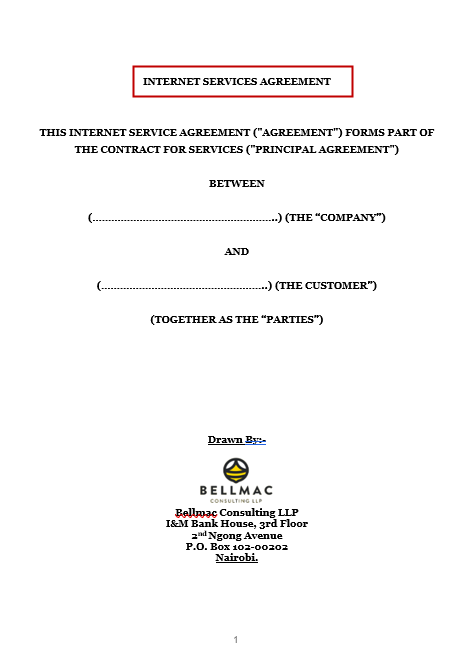 INTERNET SERVICES AGREEMENT

THIS INTERNET SERVICE AGREEMENT ("AGREEMENT") FORMS PART OF THE CONTRACT FOR SERVICES ("PRINCIPAL AGREEMENT")

BETWEEN

(……………………………………………………) (THE "COMPANY")

AND

(………………………………………………) (THE CUSTOMER")

(TOGETHER AS THE "PARTIES")

Drawn By:-

BELLMAC
CONSULTING LLP

Bellmac Consulting LLP
I&M Bank House, 3rd Floor
2$^{nd}$ Ngong Avenue
P.O. Box 102-00202
Nairobi.

1